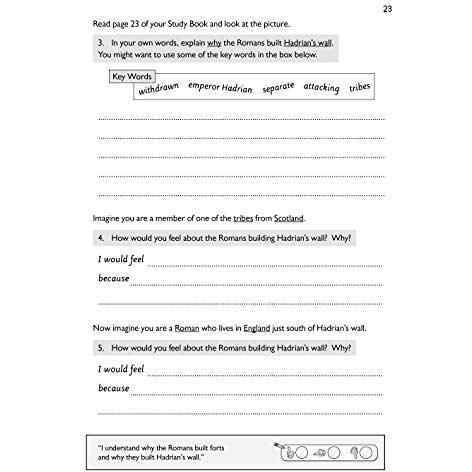 23

Read page 23 of your Study Book and look at the picture.

3. In your own words, explain why the Romans built Hadrian's wall. You might want to use some of the key words in the box below.

Key Words
withdrawn emperor Hadrian separate attacking tribes

____

____

____

____

____

Imagine you are a member of one of the tribes from Scotland.

4. How would you feel about the Romans building Hadrian's wall? Why?

I would feel ____

because ____

____

Now imagine you are a Roman who lives in England just south of Hadrian's wall.

5. How would you feel about the Romans building Hadrian's wall? Why?

I would feel ____

because ____

____

"I understand why the Romans built forts and why they built Hadrian's wall."